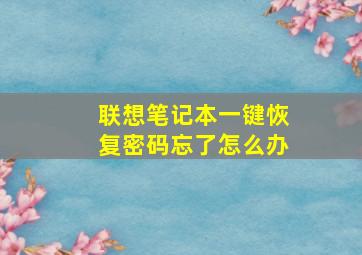 联想笔记本一键恢复密码忘了怎么办